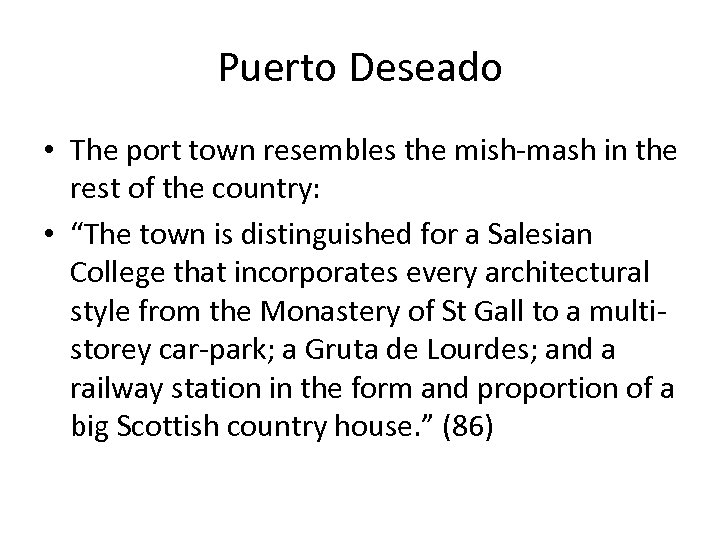 Puerto Deseado

• The port town resembles the mish-mash in the rest of the country:

• “The town is distinguished for a Salesian College that incorporates every architectural style from the Monastery of St Gall to a multi-storey car-park; a Gruta de Lourdes; and a railway station in the form and proportion of a big Scottish country house.” (86)